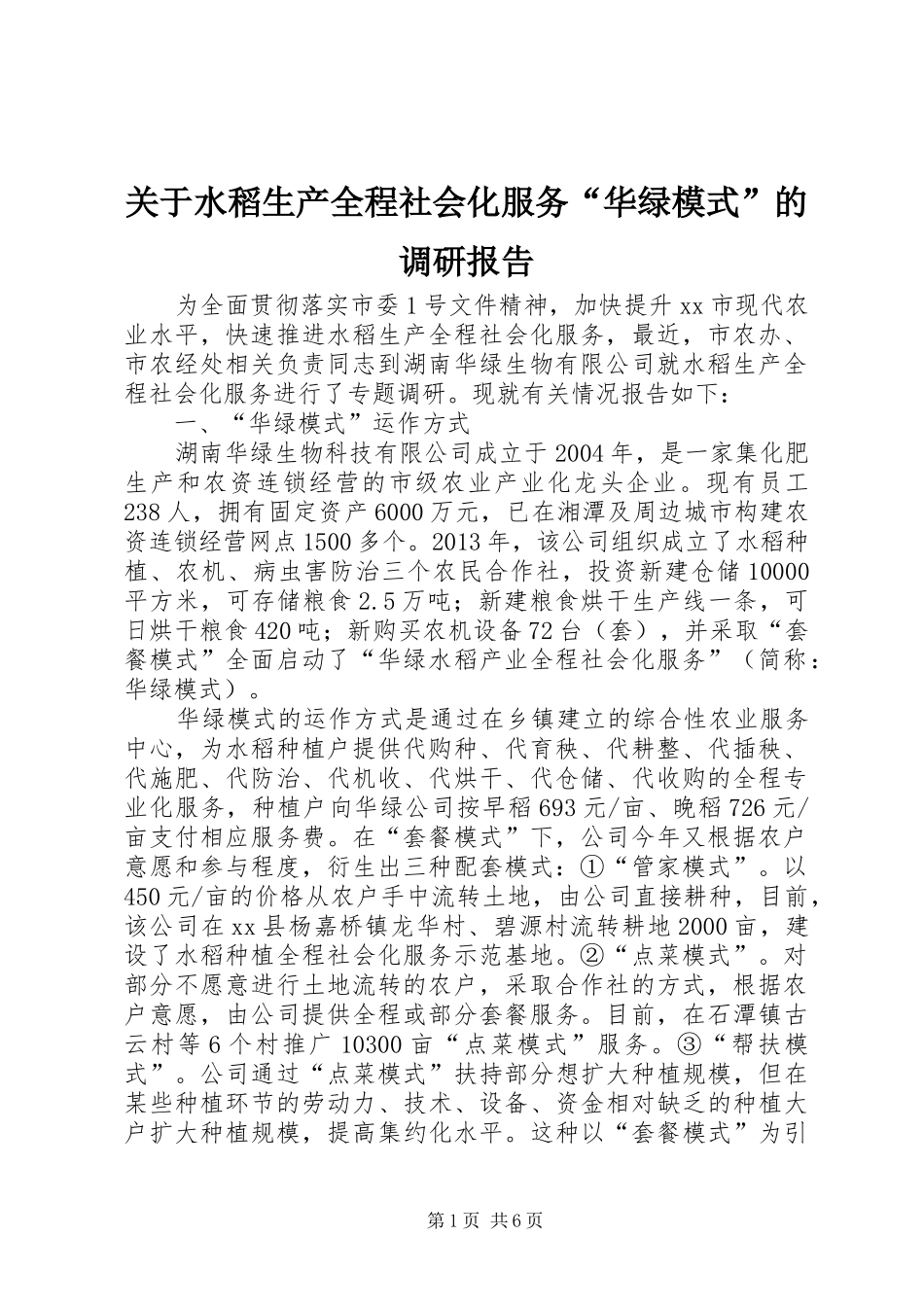 关于水稻生产全程社会化服务“华绿模式”的调研报告

为全面贯彻落实市委1号文件精神，加快提升xx市现代农业水平，快速推进水稻生产全程社会化服务，最近，市农办、市农经处相关负责同志到湖南华绿生物有限公司就水稻生产全程社会化服务进行了专题调研。现就有关情况报告如下：

一、“华绿模式”运作方式

湖南华绿生物科技有限公司成立于2004年，是一家集化肥生产和农资连锁经营的市级农业产业化龙头企业。现有员工238人，拥有固定资产6000万元，已在湘潭及周边城市构建农资连锁经营网点1500多个。2013年，该公司组织成立了水稻种植、农机、病虫害防治三个农民合作社，投资新建仓储10000平方米，可存储粮食2.5万吨；新建粮食烘干生产线一条，可日烘干粮食420吨；新购买农机设备72台（套），并采取“套餐模式”全面启动了“华绿水稻产业全程社会化服务”（简称：华绿模式）。

华绿模式的运作方式是通过在乡镇建立的综合性农业服务中心，为水稻种植户提供代购种、代育秧、代耕整、代插秧、代施肥、代防治、代机收、代烘干、代仓储、代收购的全程专业化服务，种植户向华绿公司按早稻693元/亩、晚稻726元/亩支付相应服务费。在“套餐模式”下，公司今年又根据农户意愿和参与程度，衍生出三种配套模式：①“管家模式”。以450元/亩的价格从农户手中流转土地，由公司直接耕种，目前，该公司在xx县杨嘉桥镇龙华村、碧源村流转耕地2000亩，建设了水稻种植全程社会化服务示范基地。②“点菜模式”。对部分不愿意进行土地流转的农户，采取合作社的方式，根据农户意愿，由公司提供全程或部分套餐服务。目前，在石潭镇古云村等6个村推广10300亩“点菜模式”服务。③“帮扶模式”。公司通过“点菜模式”扶持部分想扩大种植规模，但在某些种植环节的劳动力、技术、设备、资金相对缺乏的种植大户扩大种植规模，提高集约化水平。这种以“套餐模式”为引

第1页 共6页